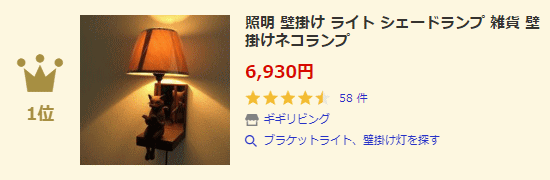 1位

照明 壁掛け ライト シェードランプ 雑貨 壁掛けネコランプ

6,930円

58 件

ギギリビング

ブラケットライト、壁掛け灯を探す